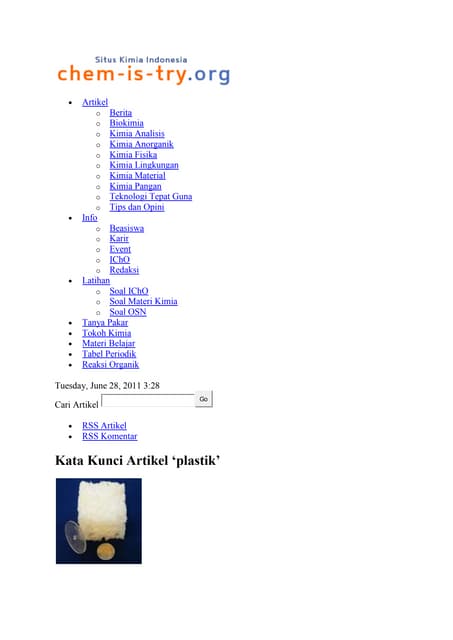 Situs Kimia Indonesia
chem-is-try.org

- Artikel
  - Berita
  - Biokimia
  - Kimia Analisis
  - Kimia Anorganik
  - Kimia Fisika
  - Kimia Lingkungan
  - Kimia Material
  - Kimia Pangan
  - Teknologi Tepat Guna
  - Tips dan Opini
- Info
  - Beasiswa
  - Karir
  - Event
  - IChO
  - Redaksi
- Latihan
  - Soal IChO
  - Soal Materi Kimia
  - Soal OSN
- Tanya Pakar
- Tokoh Kimia
- Materi Belajar
- Tabel Periodik
- Reaksi Organik

Tuesday, June 28, 2011 3:28

Cari Artikel Go

- RSS Artikel
- RSS Komentar

Kata Kunci Artikel ‘plastik’